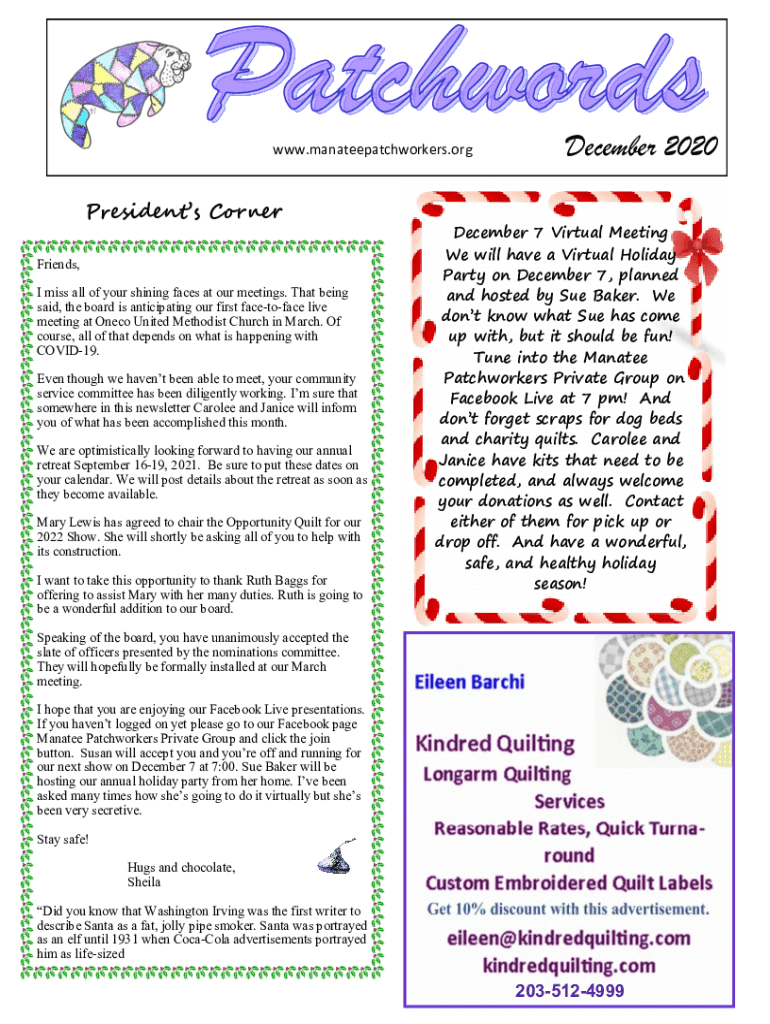 Patchwords

www.manateepatchworkers.org

December 2020

President's Corner

Friends,

I miss all of your shining faces at our meetings. That being said, the board is anticipating our first face-to-face live meeting at Oneco United Methodist Church in March. Of course, all of that depends on what is happening with COVID-19.

Even though we haven't been able to meet, your community service committee has been diligently working. I'm sure that somewhere in this newsletter Carolee and Janice will inform you of what has been accomplished this month.

We are optimistically looking forward to having our annual retreat September 16-19, 2021. Be sure to put these dates on your calendar. We will post details about the retreat as soon as they become available.

Mary Lewis has agreed to chair the Opportunity Quilt for our 2022 Show. She will shortly be asking all of you to help with its construction.

I want to take this opportunity to thank Ruth Baggs for offering to assist Mary with her many duties. Ruth is going to be a wonderful addition to our board.

Speaking of the board, you have unanimously accepted the slate of officers presented by the nominations committee. They will hopefully be formally installed at our March meeting.

I hope that you are enjoying our Facebook Live presentations. If you haven't logged on yet please go to our Facebook page Manatee Patchworkers Private Group and click the join button. Susan will accept you and you're off and running for our next show on December 7 at 7:00. Sue Baker will be hosting our annual holiday party from her home. I've been asked many times how she's going to do it virtually but she's been very secretive.

Stay safe!

Hugs and chocolate,
Sheila

"Did you know that Washington Irving was the first writer to describe Santa as a fat, jolly pipe smoker. Santa was portrayed as an elf until 1931 when Coca-Cola advertisements portrayed him as life-sized

December 7 Virtual Meeting
We will have a Virtual Holiday Party on December 7, planned and hosted by Sue Baker. We don't know what Sue has come up with, but it should be fun! Tune into the Manatee Patchworkers Private Group on Facebook Live at 7 pm! And don't forget scraps for dog beds and charity quilts. Carolee and Janice have kits that need to be completed, and always welcome your donations as well. Contact either of them for pick up or drop off. And have a wonderful, safe, and healthy holiday season!

Eileen Barchi

Kindred Quilting
Longarm Quilting
Services
Reasonable Rates, Quick Turnaround
Custom Embroidered Quilt Labels
Get 10% discount with this advertisement.
eileen@kindredquilting.com
kindredquilting.com
203-512-4999